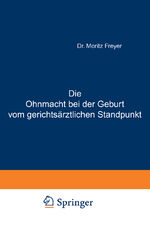 Dr. Moritz Freyer

Die
Ohnmacht bei der Geburt
vom gerichtsärztlichen Standpunkt

Springer